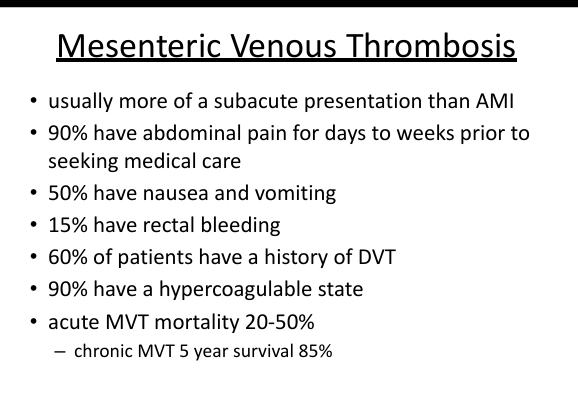 Mesenteric Venous Thrombosis

• usually more of a subacute presentation than AMI
• 90% have abdominal pain for days to weeks prior to seeking medical care
• 50% have nausea and vomiting
• 15% have rectal bleeding
• 60% of patients have a history of DVT
• 90% have a hypercoagulable state
• acute MVT mortality 20-50%
– chronic MVT 5 year survival 85%